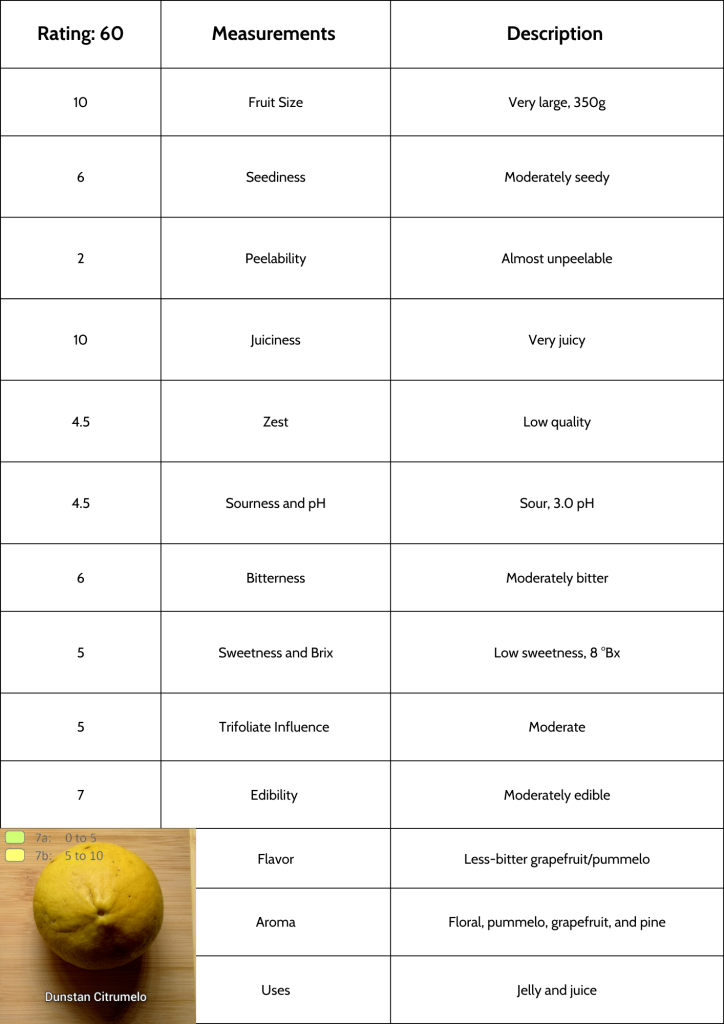 | Rating: 60 | Measurements | Description |
|---|---|---|
| 10 | Fruit Size | Very large, 350g |
| 6 | Seediness | Moderately seedy |
| 2 | Peelability | Almost unpeelable |
| 10 | Juiciness | Very juicy |
| 4.5 | Zest | Low quality |
| 4.5 | Sourness and pH | Sour, 3.0 pH |
| 6 | Bitterness | Moderately bitter |
| 5 | Sweetness and Brix | Low sweetness, 8 °Bx |
| 5 | Trifoliate Influence | Moderate |
| 7 | Edibility | Moderately edible |
| 7a: 0 to 5 7b: 5 to 10 Dunstan Citrumelo | Flavor | Less-bitter grapefruit/pummelo |
|  | Aroma | Floral, pummelo, grapefruit, and pine |
|  | Uses | Jelly and juice |